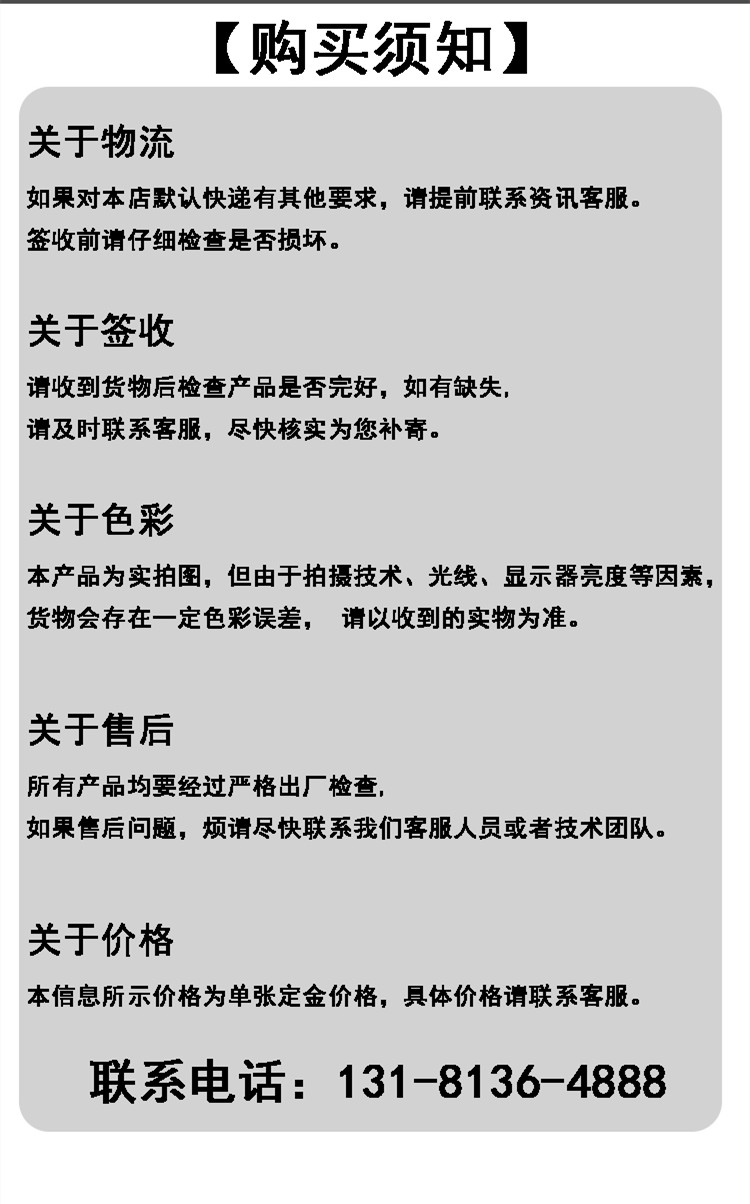 【购买须知】

关于物流

如果对本店默认快递有其他要求，请提前联系资讯客服。
签收前请仔细检查是否损坏。

关于签收

请收到货物后检查产品是否完好，如有缺失，
请及时联系客服，尽快核实为您补寄。

关于色彩

本产品为实拍图，但由于拍摄技术、光线、显示器亮度等因素，
货物会存在一定色彩误差， 请以收到的实物为准。

关于售后

所有产品均要经过严格出厂检查，
如果售后问题，烦请尽快联系我们客服人员或者技术团队。

关于价格

本信息所示价格为单张定金价格，具体价格请联系客服。

联系电话：131-8136-4888